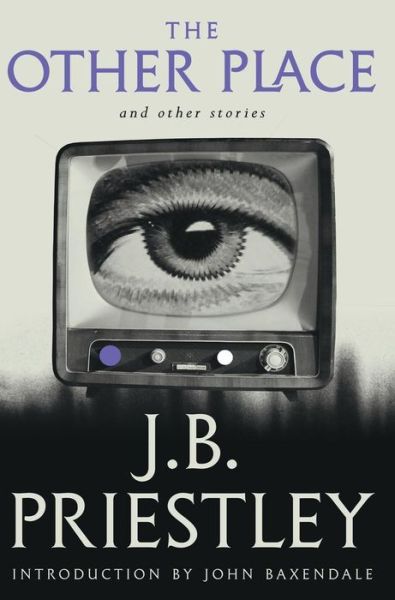 THE
OTHER PLACE

and other stories

J.B.
PRIESTLEY

INTRODUCTION BY JOHN BAXENDALE